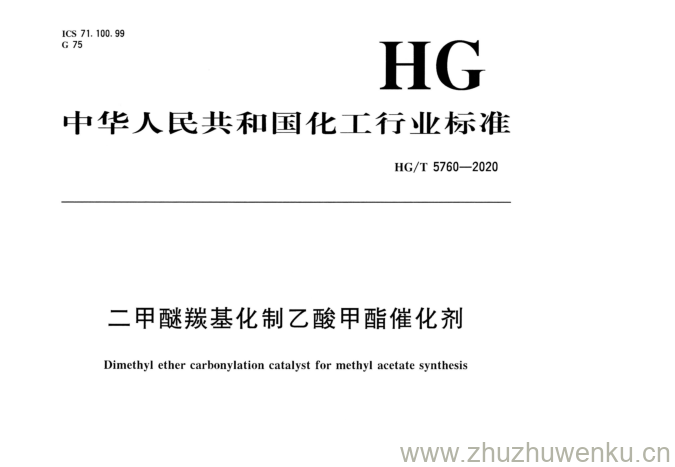 ICS 71.100.99
G 75

HG

中华人民共和国化工行业标准

HG/T 5760—2020

二甲醚羰基化制乙酸甲酯催化剂

Dimethyl ether carbonylation catalyst for methyl acetate synthesis

www.zhuzhuwenku.cn